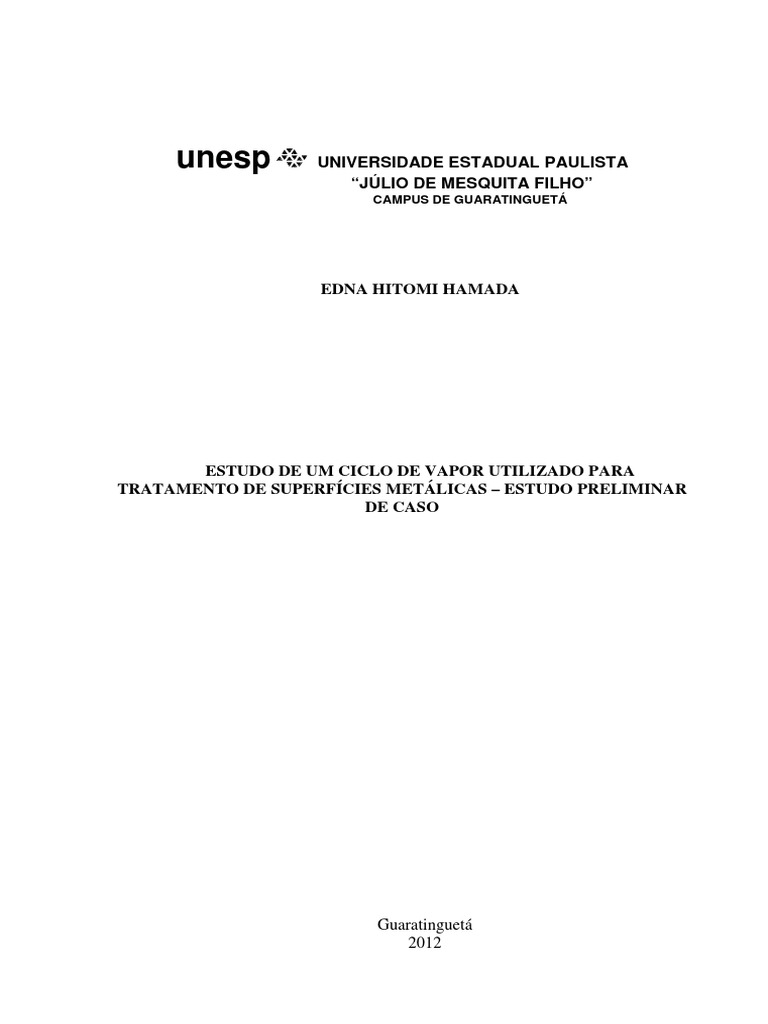 unesp UNIVERSIDADE ESTADUAL PAULISTA
"JÚLIO DE MESQUITA FILHO"
CAMPUS DE GUARATINGUETÁ

EDNA HITOMI HAMADA

ESTUDO DE UM CICLO DE VAPOR UTILIZADO PARA TRATAMENTO DE SUPERFÍCIES METÁLICAS – ESTUDO PRELIMINAR DE CASO

Guaratinguetá
2012